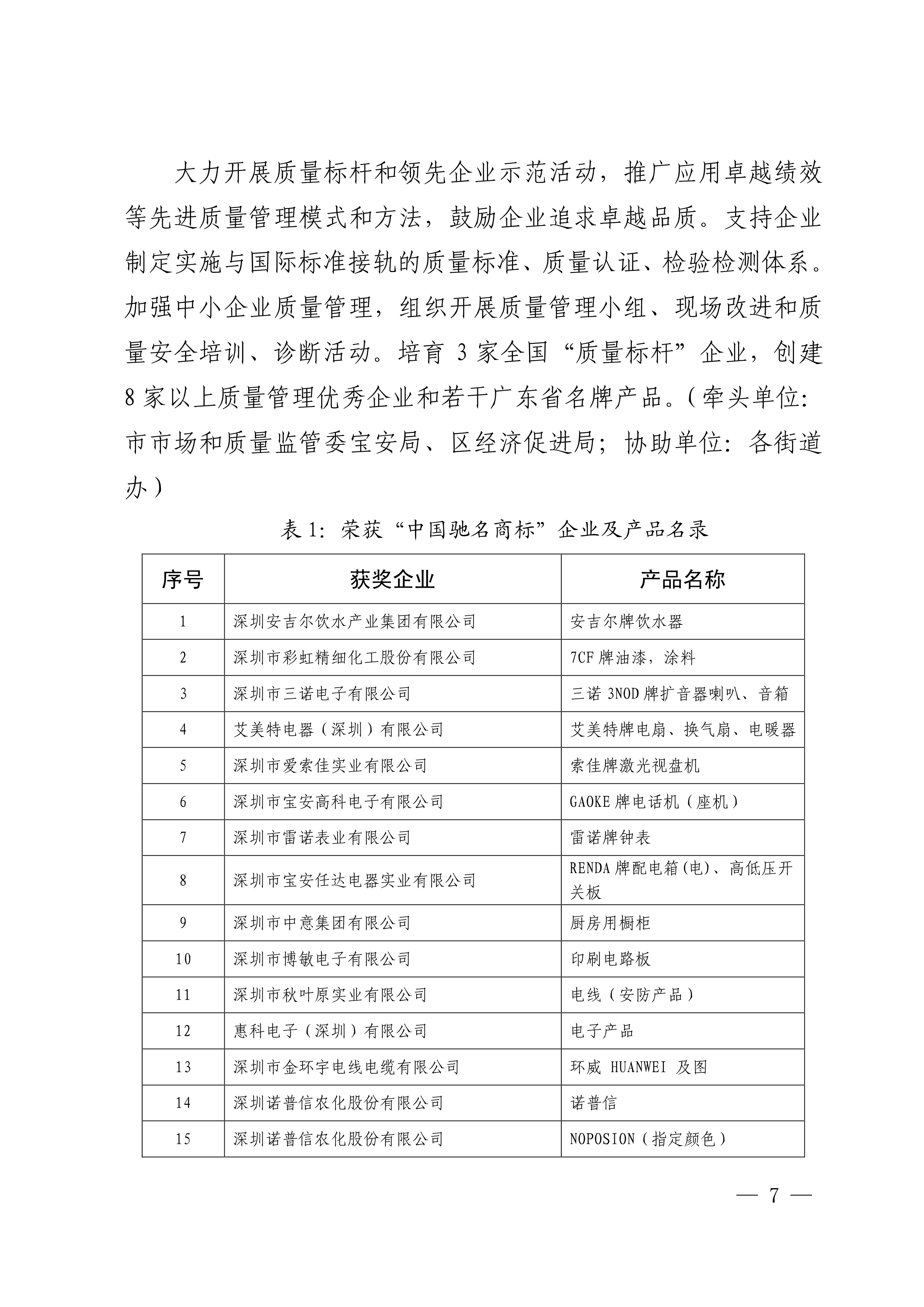 大力开展质量标杆和领先企业示范活动，推广应用卓越绩效等先进质量管理模式和方法，鼓励企业追求卓越品质。支持企业制定实施与国际标准接轨的质量标准、质量认证、检验检测体系。加强中小企业质量管理，组织开展质量管理小组、现场改进和质量安全培训、诊断活动。培育 3 家全国“质量标杆”企业，创建 8 家以上质量管理优秀企业和若干广东省名牌产品。（牵头单位：市市场和质量监管委宝安局、区经济促进局；协助单位：各街道办）

表 1：荣获“中国驰名商标”企业及产品名录

| 序号 | 获奖企业 | 产品名称 |
|---|---|---|
| 1 | 深圳安吉尔饮水产业集团有限公司 | 安吉尔牌饮水器 |
| 2 | 深圳市彩虹精细化工股份有限公司 | 7CF 牌油漆，涂料 |
| 3 | 深圳市三诺电子有限公司 | 三诺 3NOD 牌扩音器喇叭、音箱 |
| 4 | 艾美特电器（深圳）有限公司 | 艾美特牌电扇、换气扇、电暖器 |
| 5 | 深圳市爱索佳实业有限公司 | 索佳牌激光视盘机 |
| 6 | 深圳市宝安高科电子有限公司 | GAOKE 牌电话机（座机） |
| 7 | 深圳市雷诺表业有限公司 | 雷诺牌钟表 |
| 8 | 深圳市宝安任达电器实业有限公司 | RENDA 牌配电箱(电)、高低压开关板 |
| 9 | 深圳市中意集团有限公司 | 厨房用橱柜 |
| 10 | 深圳市博敏电子有限公司 | 印刷电路板 |
| 11 | 深圳市秋叶原实业有限公司 | 电线（安防产品） |
| 12 | 惠科电子（深圳）有限公司 | 电子产品 |
| 13 | 深圳市金环宇电线电缆有限公司 | 环威 HUANWEI 及图 |
| 14 | 深圳诺普信农化股份有限公司 | 诺普信 |
| 15 | 深圳诺普信农化股份有限公司 | NOPOSION（指定颜色） |

— 7 —